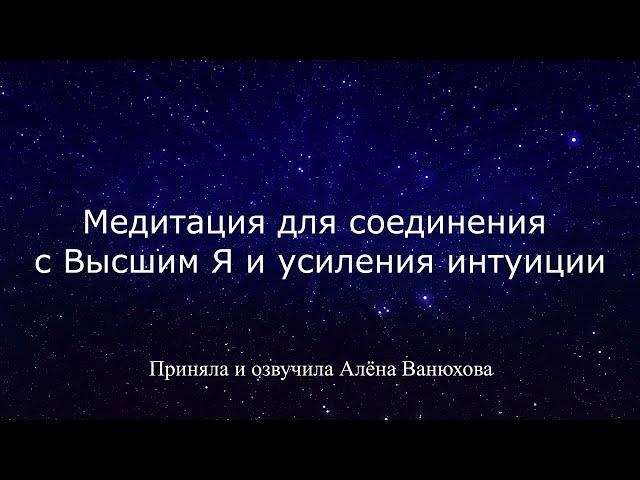 Медитация для соединения с Высшим Я и усиления интуиции

Приняла и озвучила Алёна Ванюхова